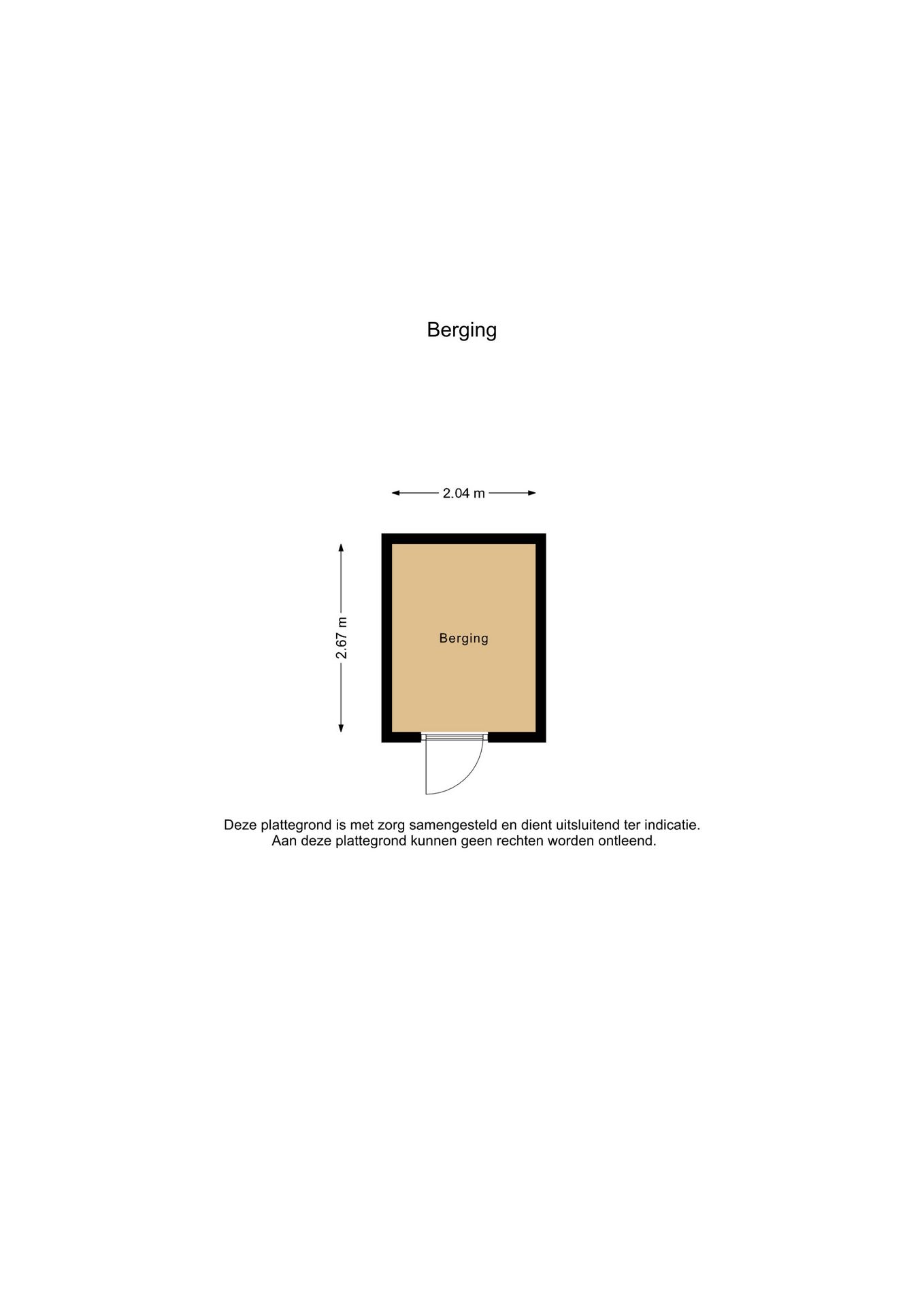 Berging

2.04 m

2.67 m

Berging

Deze plattegrond is met zorg samengesteld en dient uitsluitend ter indicatie.
Aan deze plattegrond kunnen geen rechten worden ontleend.